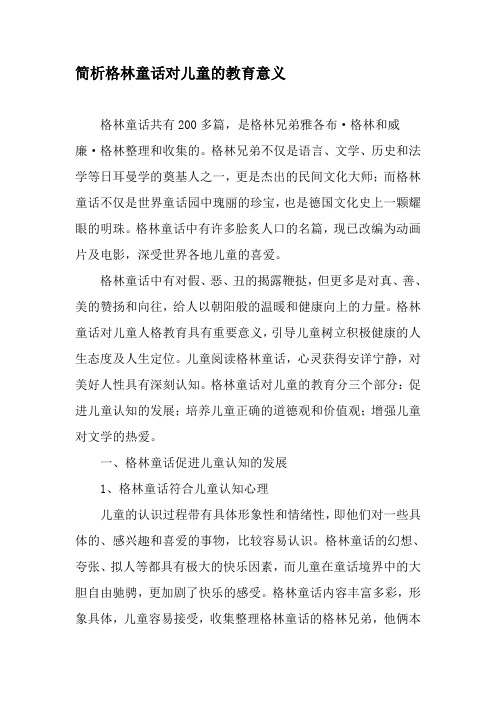 简析格林童话对儿童的教育意义

格林童话共有200多篇，是格林兄弟雅各布·格林和威廉·格林整理和收集的。格林兄弟不仅是语言、文学、历史和法学等日耳曼学的奠基人之一，更是杰出的民间文化大师；而格林童话不仅是世界童话园中瑰丽的珍宝，也是德国文化史上一颗耀眼的明珠。格林童话中有许多脍炙人口的名篇，现已改编为动画片及电影，深受世界各地儿童的喜爱。

格林童话中有对假、恶、丑的揭露鞭挞，但更多是对真、善、美的赞扬和向往，给人以朝阳般的温暖和健康向上的力量。格林童话对儿童人格教育具有重要意义，引导儿童树立积极健康的人生态度及人生定位。儿童阅读格林童话，心灵获得安详宁静，对美好人性具有深刻认知。格林童话对儿童的教育分三个部分：促进儿童认知的发展；培养儿童正确的道德观和价值观；增强儿童对文学的热爱。

一、格林童话促进儿童认知的发展

1、格林童话符合儿童认知心理

儿童的认识过程带有具体形象性和情绪性，即他们对一些具体的、感兴趣和喜爱的事物，比较容易认识。格林童话的幻想、夸张、拟人等都具有极大的快乐因素，而儿童在童话境界中的大胆自由驰骋，更加剧了快乐的感受。格林童话内容丰富多彩，形象具体，儿童容易接受，收集整理格林童话的格林兄弟，他俩本